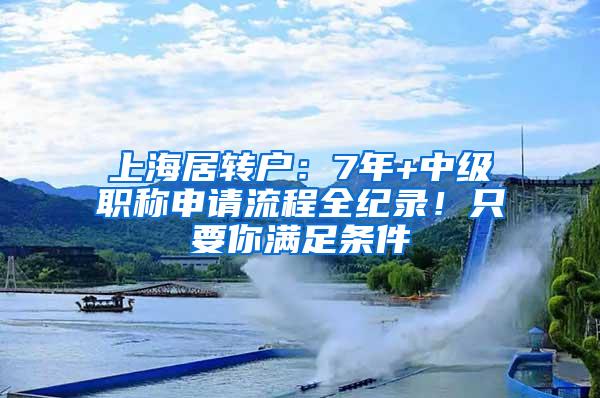 上海居转户：7年+中级职称申请流程全纪录！只要你满足条件